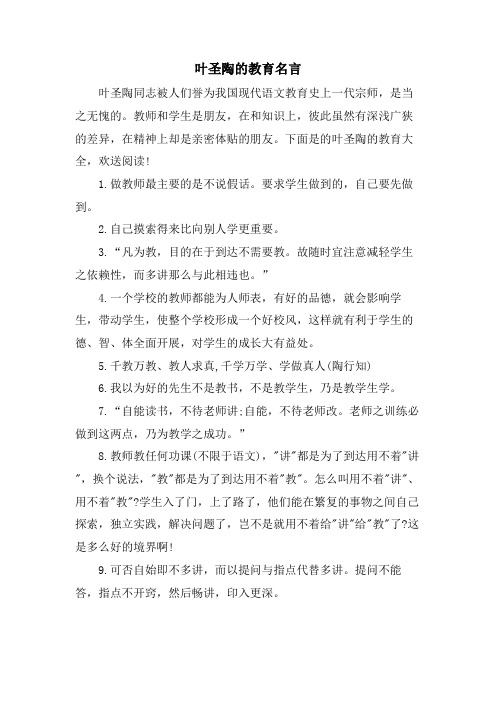 叶圣陶的教育名言

叶圣陶同志被人们誉为我国现代语文教育史上一代宗师，是当之无愧的。教师和学生是朋友，在和知识上，彼此虽然有深浅广狭的差异，在精神上却是亲密体贴的朋友。下面是的叶圣陶的教育大全，欢送阅读!

1.做教师最主要的是不说假话。要求学生做到的，自己要先做到。

2.自己摸索得来比向别人学更重要。

3.“凡为教，目的在于到达不需要教。故随时宜注意减轻学生之依赖性，而多讲那么与此相违也。”

4.一个学校的教师都能为人师表，有好的品德，就会影响学生，带动学生，使整个学校形成一个好校风，这样就有利于学生的德、智、体全面开展，对学生的成长大有益处。

5.千教万教、教人求真,千学万学、学做真人(陶行知)

6.我以为好的先生不是教书，不是教学生，乃是教学生学。

7.“自能读书，不待老师讲;自能，不待老师改。老师之训练必做到这两点，乃为教学之成功。”

8.教师教任何功课(不限于语文)，"讲"都是为了到达用不着"讲"，换个说法，"教"都是为了到达用不着"教"。怎么叫用不着"讲"、用不着"教"?学生入了门，上了路了，他们能在繁复的事物之间自己探索，独立实践，解决问题了，岂不是就用不着给"讲"给"教"了?这是多么好的境界啊!

9.可否自始即不多讲，而以提问与指点代替多讲。提问不能答，指点不开窍，然后畅讲，印入更深。